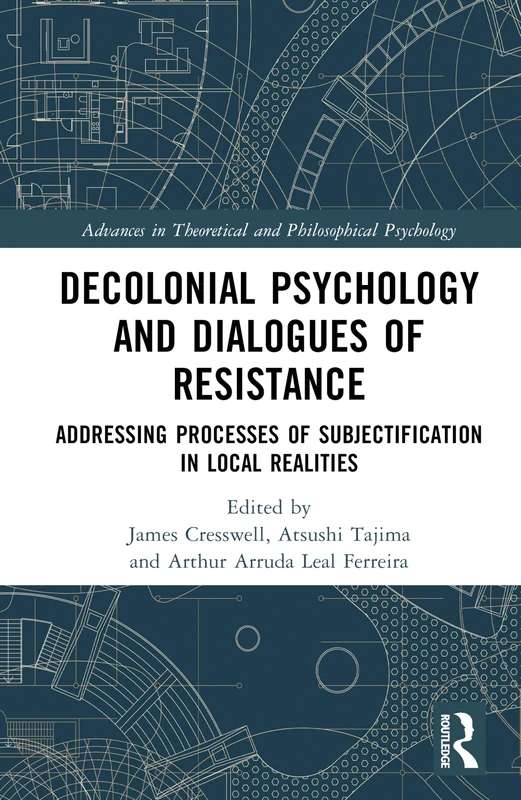 Advances in Theoretical and Philosophical Psychology

DECOLONIAL PSYCHOLOGY AND DIALOGUES OF RESISTANCE

ADDRESSING PROCESSES OF SUBJECTIFICATION IN LOCAL REALITIES

Edited by
James Cresswell, Atsushi Tajima and Arthur Arruda Leal Ferreira

ROUTLEDGE